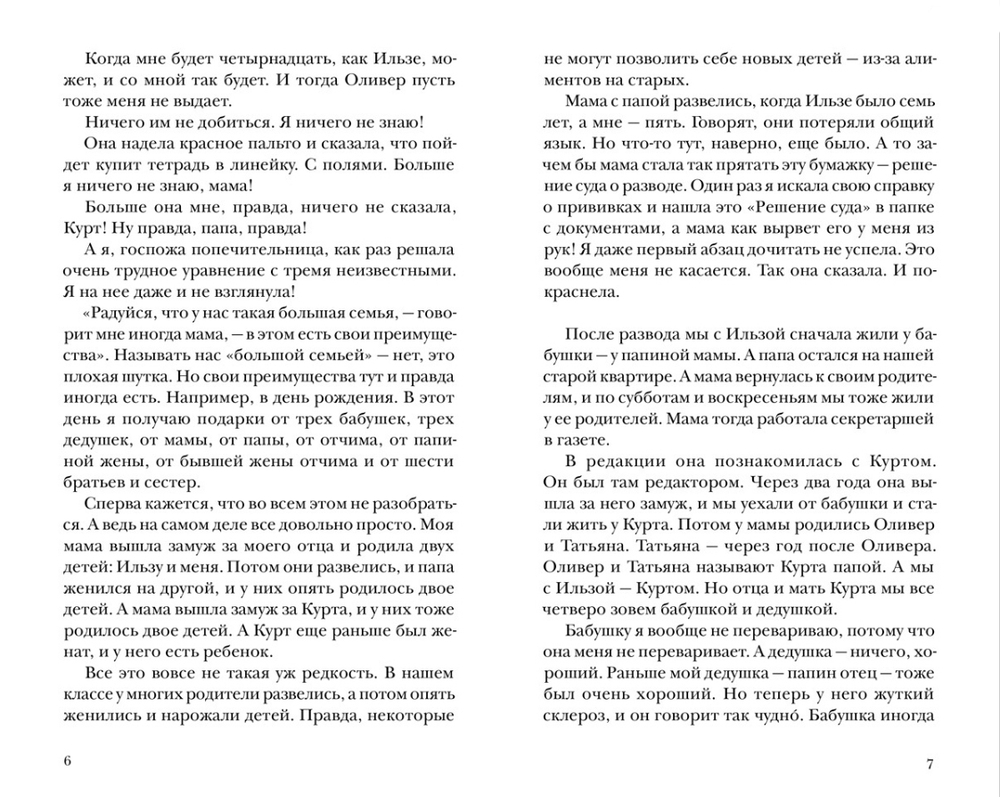 Когда мне будет четырнадцать, как Ильзе, может, и со мной так будет. И тогда Оливер пусть тоже меня не выдает.

Ничего им не добиться. Я ничего не знаю!

Она надела красное пальто и сказала, что пойдет купит тетрадь в линейку. С полями. Больше я ничего не знаю, мама!

Больше она мне, правда, ничего не сказала, Курт! Ну правда, папа, правда!

А я, госпожа попечительница, как раз решала очень трудное уравнение с тремя неизвестными. Я на нее даже и не взглянула!

«Радуйся, что у нас такая большая семья, — говорит мне иногда мама, — в этом есть свои преимущества». Называть нас «большой семьей» — нет, это плохая шутка. Но свои преимущества тут и правда иногда есть. Например, в день рождения. В этот день я получаю подарки от трех бабушек, трех дедушек, от мамы, от папы, от отчима, от папиной жены, от бывшей жены отчима и от шести братьев и сестер.

Сперва кажется, что во всем этом не разобраться. А ведь на самом деле все довольно просто. Моя мама вышла замуж за моего отца и родила двух детей: Ильзу и меня. Потом они развелись, и папа женился на другой, и у них опять родилось двое детей. А мама вышла замуж за Курта, и у них тоже родилось двое детей. А Курт еще раньше был женат, и у него есть ребенок.

Все это вовсе не такая уж редкость. В нашем классе у многих родители развелись, а потом опять женились и нарожали детей. Правда, некоторые

6

не могут позволить себе новых детей — из-за алиментов на старых.

Мама с папой развелись, когда Ильзе было семь лет, а мне — пять. Говорят, они потеряли общий язык. Но что-то тут, наверно, еще было. А то зачем бы мама стала так прятать эту бумажку — решение суда о разводе. Один раз я искала свою справку о прививках и нашла это «Решение суда» в папке с документами, а мама как вырвет его у меня из рук! Я даже первый абзац дочитать не успела. Это вообще меня не касается. Так она сказала. И покраснела.

После развода мы с Ильзой сначала жили у бабушки — у папиной мамы. А папа остался на нашей старой квартире. А мама вернулась к своим родителям, и по субботам и воскресеньям мы тоже жили у ее родителей. Мама тогда работала секретаршей в газете.

В редакции она познакомилась с Куртом. Он был там редактором. Через два года она вышла за него замуж, и мы уехали от бабушки и стали жить у Курта. Потом у мамы родились Оливер и Татьяна. Татьяна — через год после Оливера. Оливер и Татьяна называют Курта папой. А мы с Ильзой — Куртом. Но отца и мать Курта мы все четверо зовем бабушкой и дедушкой.

Бабушку я вообще не перевариваю, потому что она меня не переваривает. А дедушка — ничего, хороший. Раньше мой дедушка — папин отец — тоже был очень хороший. Но теперь у него жуткий склероз, и он говорит так чудно́. Бабушка иногда

7